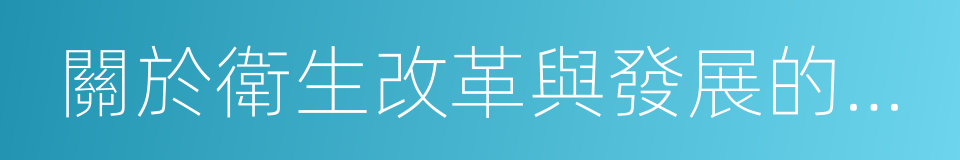 關於衛生改革與發展的...